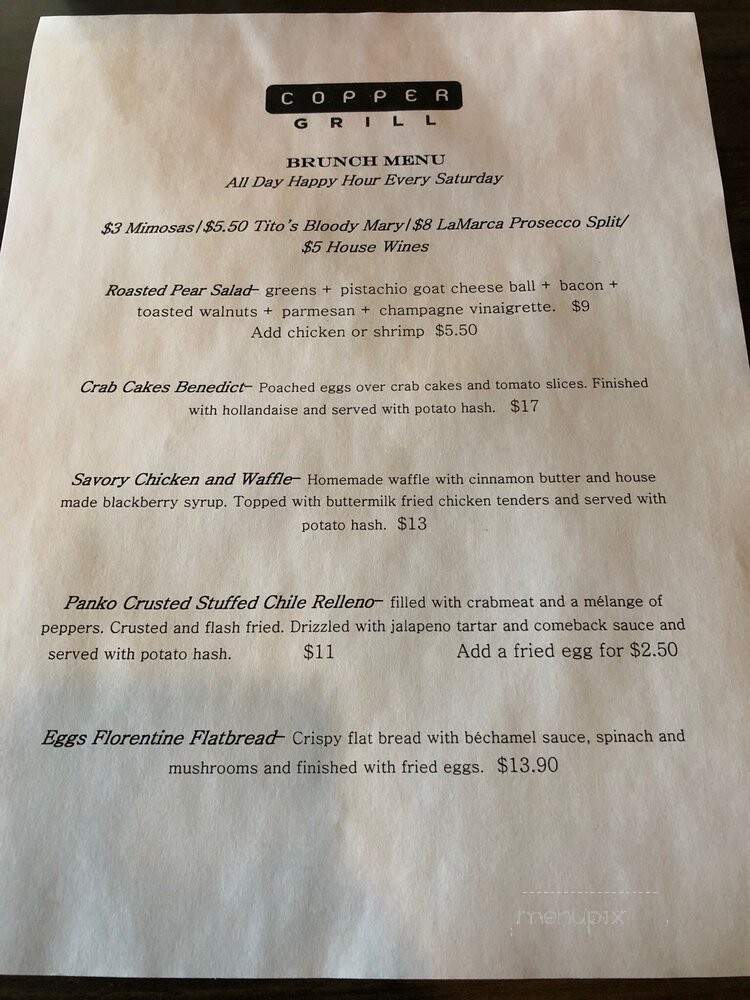 COPPER
GRILL

BRUNCH MENU
All Day Happy Hour Every Saturday

$3 Mimosas/$5.50 Tito's Bloody Mary/$8 LaMarca Prosecco Split/ $5 House Wines

Roasted Pear Salad– greens + pistachio goat cheese ball + bacon + toasted walnuts + parmesan + champagne vinaigrette. $9
Add chicken or shrimp $5.50

Crab Cakes Benedict– Poached eggs over crab cakes and tomato slices. Finished with hollandaise and served with potato hash. $17

Savory Chicken and Waffle– Homemade waffle with cinnamon butter and house made blackberry syrup. Topped with buttermilk fried chicken tenders and served with potato hash. $13

Panko Crusted Stuffed Chile Relleno– filled with crabmeat and a mélange of peppers. Crusted and flash fried. Drizzled with jalapeno tartar and comeback sauce and served with potato hash. $11 Add a fried egg for $2.50

Eggs Florentine Flatbread– Crispy flat bread with béchamel sauce, spinach and mushrooms and finished with fried eggs. $13.90

menupix